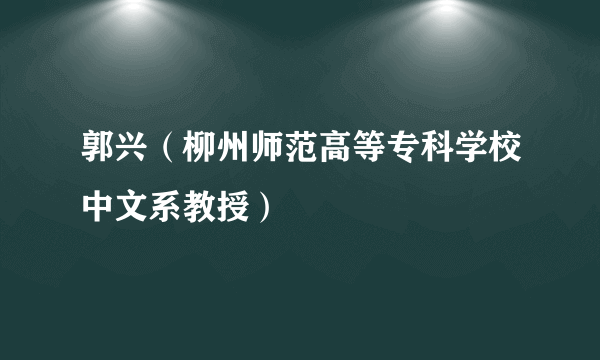 郭兴（柳州师范高等专科学校中文系教授）